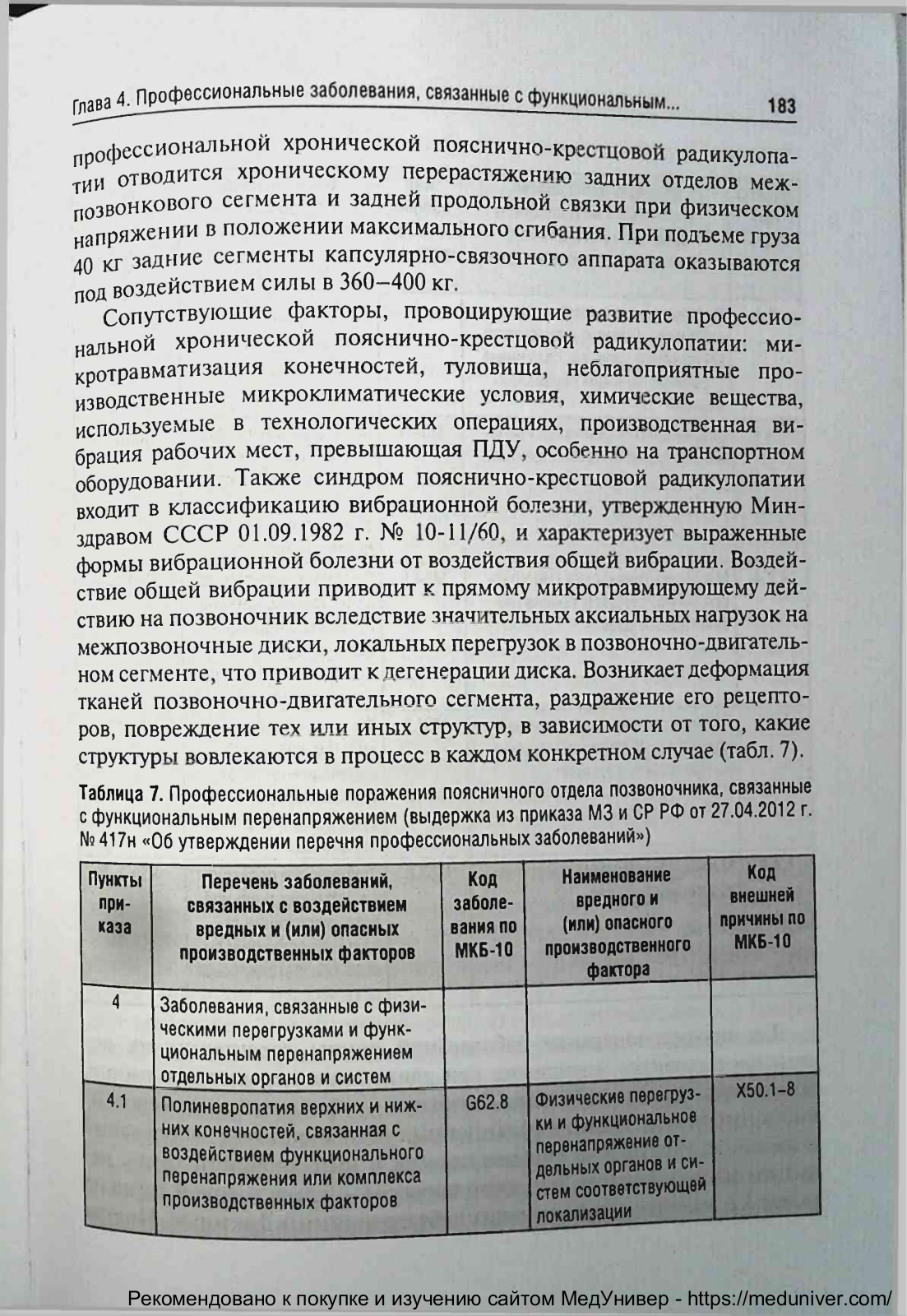 Глава 4. Профессиональные заболевания, связанные с функциональным... 183

профессиональной хронической пояснично-крестцовой радикулопатии отводится хроническому перерастяжению задних отделов межпозвонкового сегмента и задней продольной связки при физическом напряжении в положении максимального сгибания. При подъеме груза 40 кг задние сегменты капсулярно-связочного аппарата оказываются под воздействием силы в 360–400 кг.

Сопутствующие факторы, провоцирующие развитие профессиональной хронической пояснично-крестцовой радикулопатии: микротравматизация конечностей, туловища, неблагоприятные производственные микроклиматические условия, химические вещества, используемые в технологических операциях, производственная вибрация рабочих мест, превышающая ПДУ, особенно на транспортном оборудовании. Также синдром пояснично-крестцовой радикулопатии входит в классификацию вибрационной болезни, утвержденную Минздравом СССР 01.09.1982 г. № 10-11/60, и характеризует выраженные формы вибрационной болезни от воздействия общей вибрации. Воздействие общей вибрации приводит к прямому микротравмирующему действию на позвоночник вследствие значительных аксиальных нагрузок на межпозвоночные диски, локальных перегрузок в позвоночно-двигательном сегменте, что приводит к дегенерации диска. Возникает деформация тканей позвоночно-двигательного сегмента, раздражение его рецепторов, повреждение тех или иных структур, в зависимости от того, какие структуры вовлекаются в процесс в каждом конкретном случае (табл. 7).

Таблица 7. Профессиональные поражения поясничного отдела позвоночника, связанные с функциональным перенапряжением (выдержка из приказа МЗ и СР РФ от 27.04.2012 г. № 417н «Об утверждении перечня профессиональных заболеваний»)

| Пункты приказа | Перечень заболеваний, связанных с воздействием вредных и (или) опасных производственных факторов | Код заболевания по МКБ-10 | Наименование вредного и (или) опасного производственного фактора | Код внешней причины по МКБ-10 |
|---|---|---|---|---|
| 4 | Заболевания, связанные с физическими перегрузками и функциональным перенапряжением отдельных органов и систем | | | |
| 4.1 | Полиневропатия верхних и нижних конечностей, связанная с воздействием функционального перенапряжения или комплекса производственных факторов | G62.8 | Физические перегрузки и функциональное перенапряжение отдельных органов и систем соответствующей локализации | X50.1–8 |

Рекомендовано к покупке и изучению сайтом МедУнивер - https://meduniver.com/